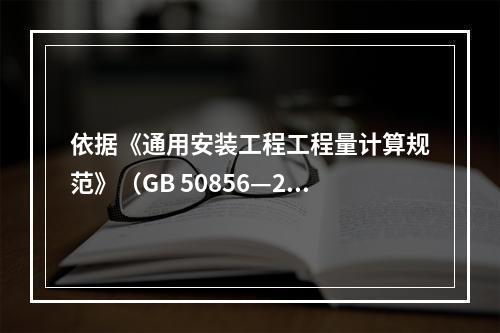 依据《通用安装工程工程量计算规范》（GB 50856—2...